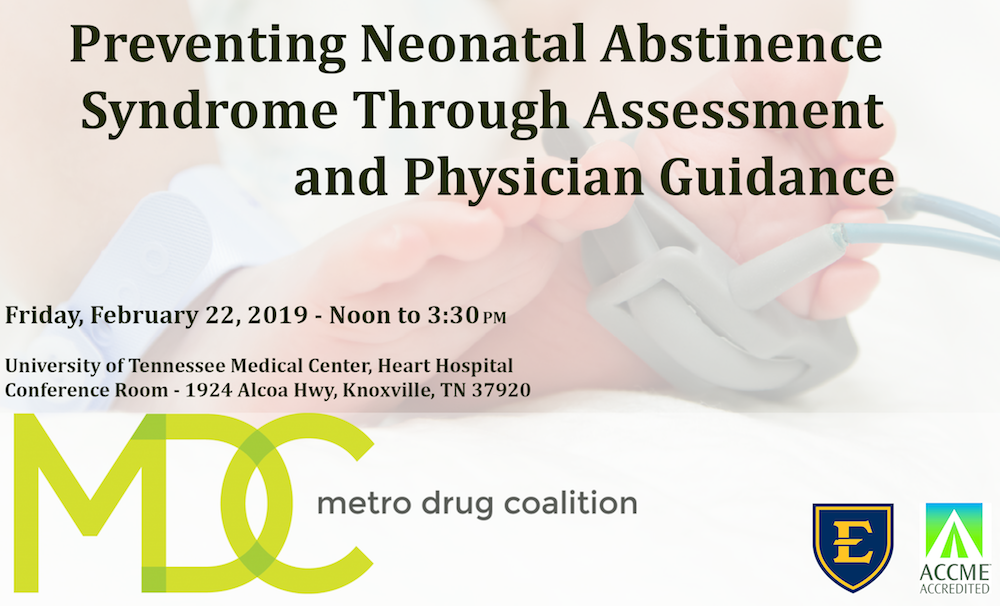 Preventing Neonatal Abstinence Syndrome Through Assessment and Physician Guidance

Friday, February 22, 2019 - Noon to 3:30 PM

University of Tennessee Medical Center, Heart Hospital
Conference Room - 1924 Alcoa Hwy, Knoxville, TN 37920

MDC

metro drug coalition

E

ACCME
ACCREDITED